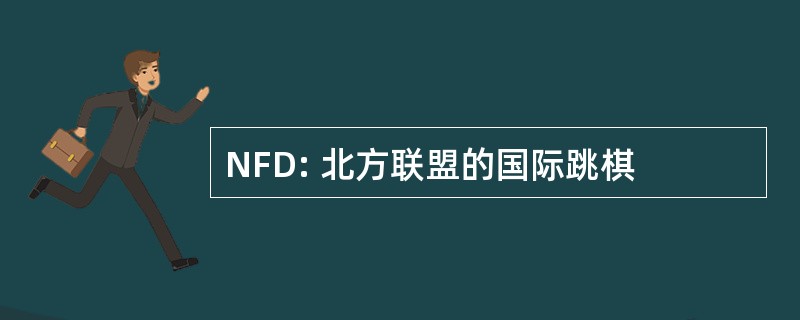 NFD: 北方联盟的国际跳棋